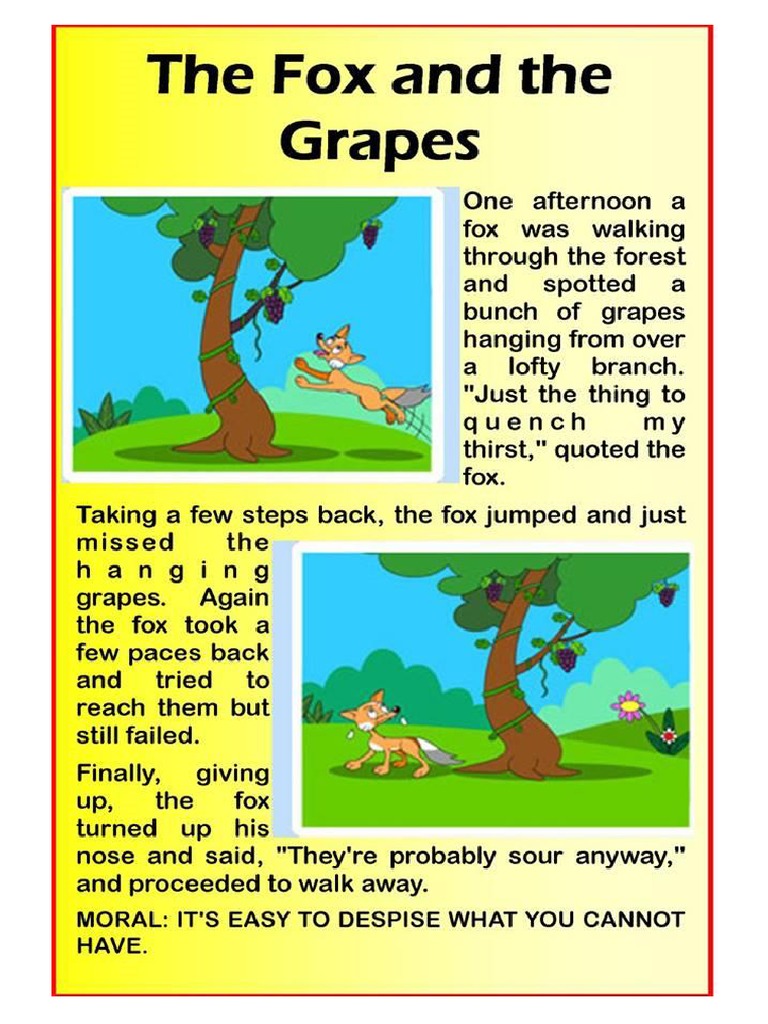 The Fox and the Grapes

One afternoon a fox was walking through the forest and spotted a bunch of grapes hanging from over a lofty branch. "Just the thing to quench my thirst," quoted the fox.

Taking a few steps back, the fox jumped and just missed the hanging grapes. Again the fox took a few paces back and tried to reach them but still failed.

Finally, giving up, the fox turned up his nose and said, "They're probably sour anyway," and proceeded to walk away.

MORAL: IT'S EASY TO DESPISE WHAT YOU CANNOT HAVE.